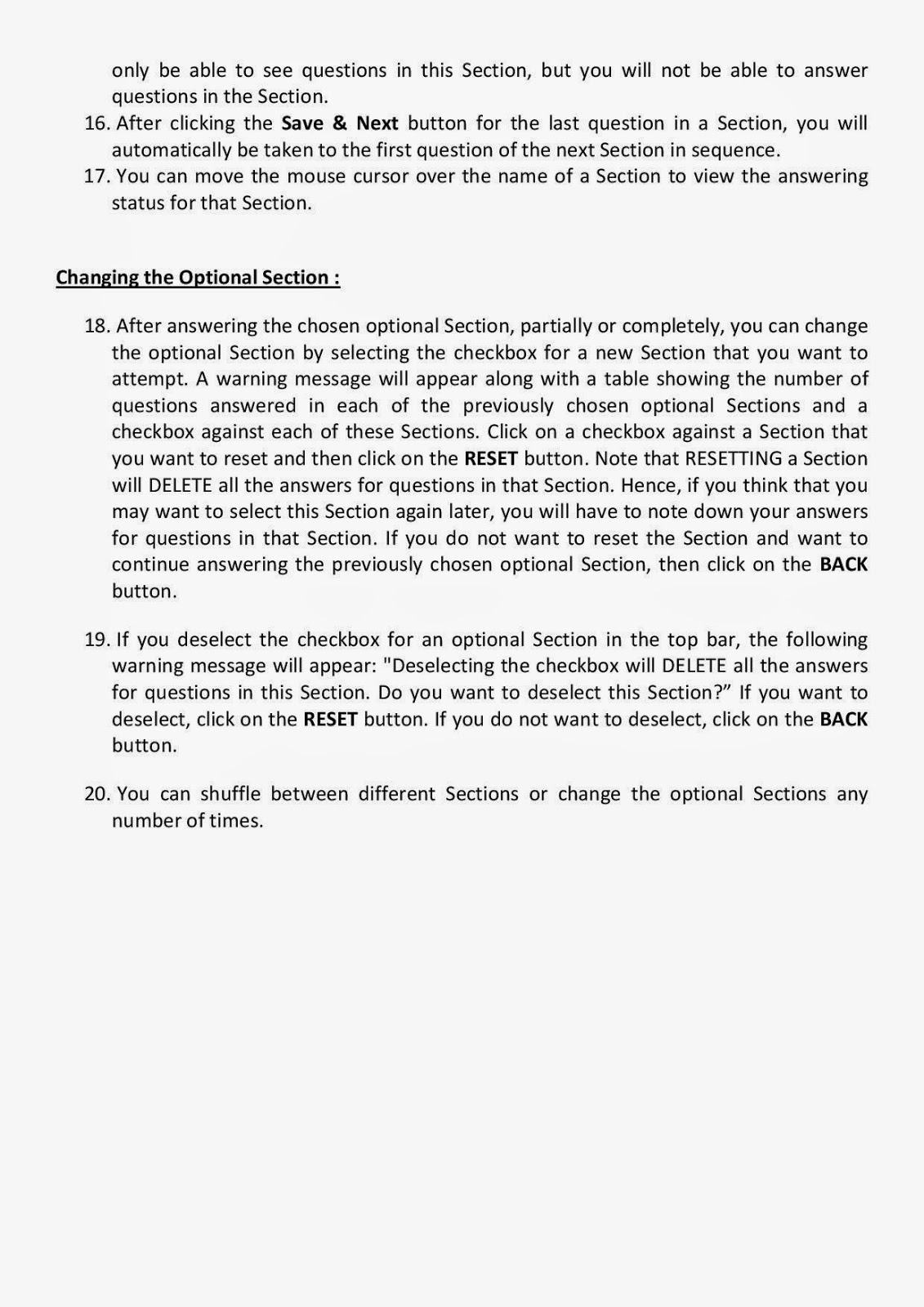 only be able to see questions in this Section, but you will not be able to answer questions in the Section.

16. After clicking the Save & Next button for the last question in a Section, you will automatically be taken to the first question of the next Section in sequence.

17. You can move the mouse cursor over the name of a Section to view the answering status for that Section.

Changing the Optional Section :

18. After answering the chosen optional Section, partially or completely, you can change the optional Section by selecting the checkbox for a new Section that you want to attempt. A warning message will appear along with a table showing the number of questions answered in each of the previously chosen optional Sections and a checkbox against each of these Sections. Click on a checkbox against a Section that you want to reset and then click on the RESET button. Note that RESETTING a Section will DELETE all the answers for questions in that Section. Hence, if you think that you may want to select this Section again later, you will have to note down your answers for questions in that Section. If you do not want to reset the Section and want to continue answering the previously chosen optional Section, then click on the BACK button.

19. If you deselect the checkbox for an optional Section in the top bar, the following warning message will appear: "Deselecting the checkbox will DELETE all the answers for questions in this Section. Do you want to deselect this Section?" If you want to deselect, click on the RESET button. If you do not want to deselect, click on the BACK button.

20. You can shuffle between different Sections or change the optional Sections any number of times.